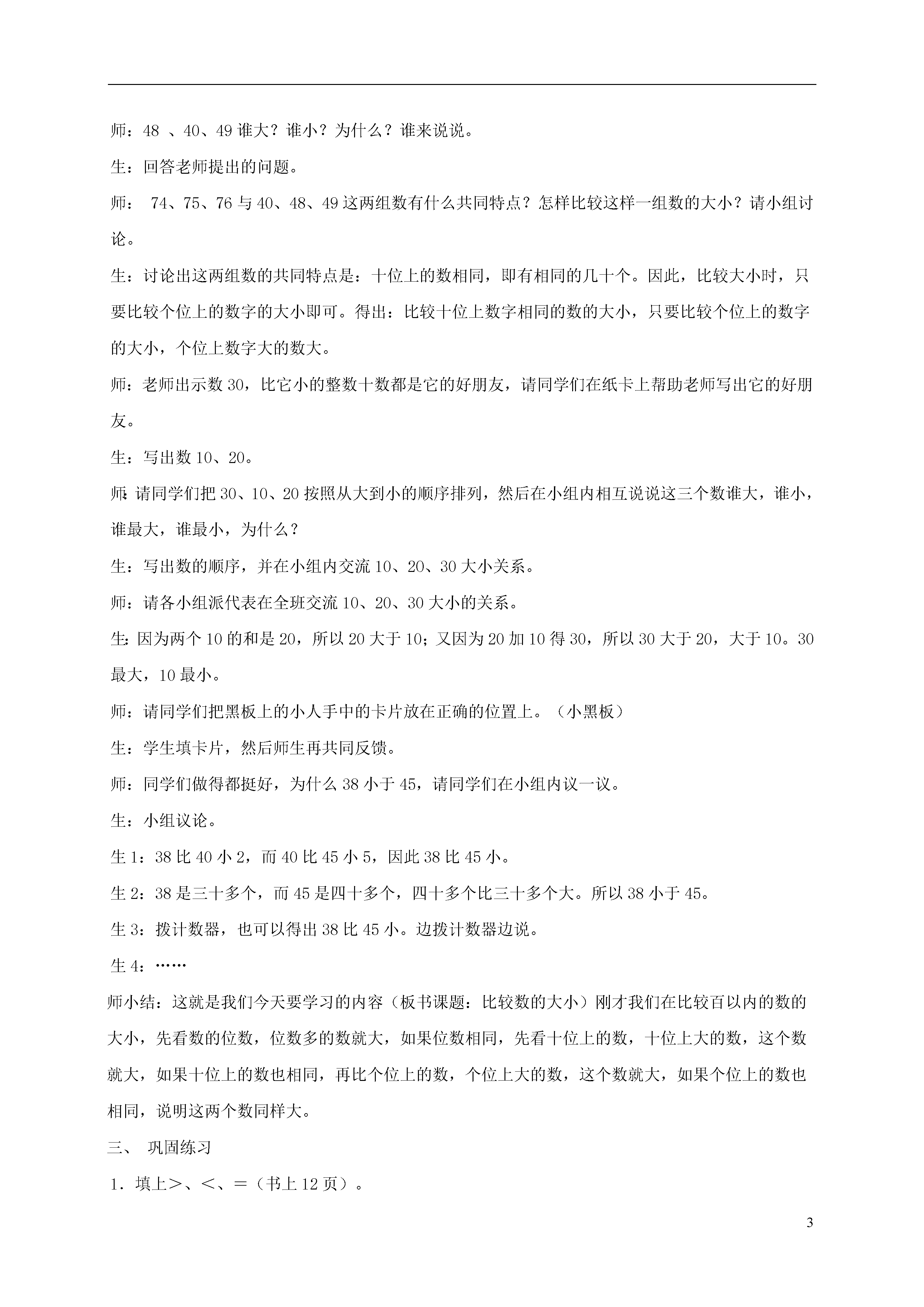 师：48 、40、49 谁大？谁小？为什么？谁来说说。

生：回答老师提出的问题。

师： 74、75、76 与 40、48、49 这两组数有什么共同特点？怎样比较这样一组数的大小？请小组讨论。

生：讨论出这两组数的共同特点是：十位上的数相同，即有相同的几十个。因此，比较大小时，只要比较个位上的数字的大小即可。得出：比较十位上数字相同的数的大小，只要比较个位上的数字的大小，个位上数字大的数大。

师：老师出示数 30，比它小的整数十数都是它的好朋友，请同学们在纸卡上帮助老师写出它的好朋友。

生：写出数 10、20。

师：请同学们把 30、10、20 按照从大到小的顺序排列，然后在小组内相互说说这三个数谁大，谁小，谁最大，谁最小，为什么？

生：写出数的顺序，并在小组内交流 10、20、30 大小关系。

师：请各小组派代表在全班交流 10、20、30 大小的关系。

生：因为两个 10 的和是 20，所以 20 大于 10；又因为 20 加 10 得 30，所以 30 大于 20，大于 10。30 最大，10 最小。

师：请同学们把黑板上的小人手中的卡片放在正确的位置上。（小黑板）

生：学生填卡片，然后师生再共同反馈。

师：同学们做得都挺好，为什么 38 小于 45，请同学们在小组内议一议。

生：小组议论。

生 1：38 比 40 小 2，而 40 比 45 小 5，因此 38 比 45 小。

生 2：38 是三十多个，而 45 是四十多个，四十多个比三十多个大。所以 38 小于 45。

生 3：拨计数器，也可以得出 38 比 45 小。边拨计数器边说。

生 4：……

师小结：这就是我们今天要学习的内容（板书课题：比较数的大小）刚才我们在比较百以内的数的大小，先看数的位数，位数多的数就大，如果位数相同，先看十位上的数，十位上大的数，这个数就大，如果十位上的数也相同，再比个位上的数，个位上大的数，这个数就大，如果个位上的数也相同，说明这两个数同样大。

三、 巩固练习

1．填上＞、＜、＝（书上 12 页）。

3